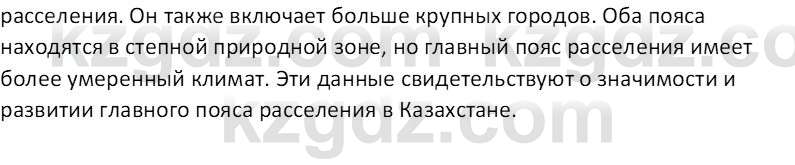 расселения. Он также включает больше крупных городов. Оба пояса находятся в степной природной зоне, но главный пояс расселения имеет более умеренный климат. Эти данные свидетельствуют о значимости и развитии главного пояса расселения в Казахстане.

kzgdz.com kzgdz.co
kzgdz.com